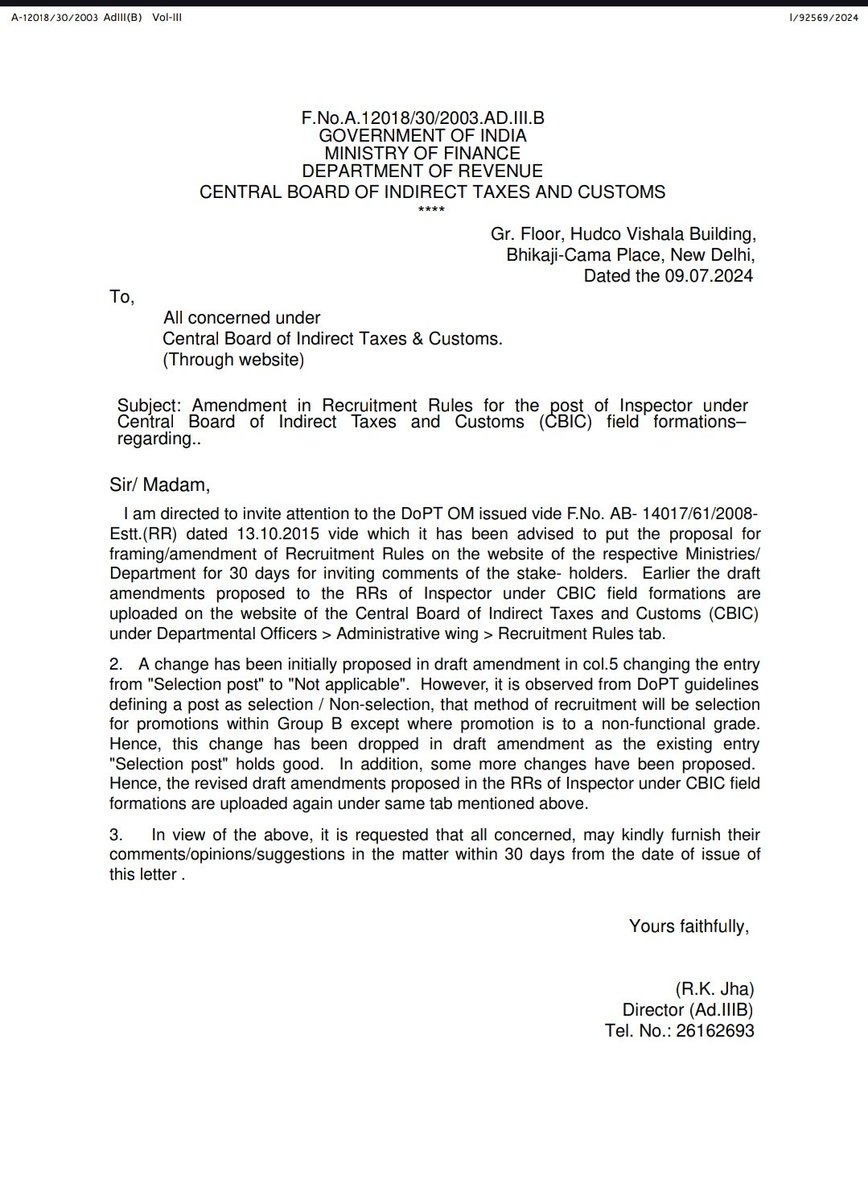 A-12018/30/2003 AdIII(B) Vol-III

I/92569/2024

F.No.A.12018/30/2003.AD.III.B
GOVERNMENT OF INDIA
MINISTRY OF FINANCE
DEPARTMENT OF REVENUE
CENTRAL BOARD OF INDIRECT TAXES AND CUSTOMS
****

Gr. Floor, Hudco Vishala Building,
Bhikaji-Cama Place, New Delhi,
Dated the 09.07.2024

To,

All concerned under
Central Board of Indirect Taxes & Customs.
(Through website)

Subject: Amendment in Recruitment Rules for the post of Inspector under Central Board of Indirect Taxes and Customs (CBIC) field formations– regarding..

Sir/ Madam,

I am directed to invite attention to the DoPT OM issued vide F.No. AB- 14017/61/2008-Estt.(RR) dated 13.10.2015 vide which it has been advised to put the proposal for framing/amendment of Recruitment Rules on the website of the respective Ministries/ Department for 30 days for inviting comments of the stake- holders. Earlier the draft amendments proposed to the RRs of Inspector under CBIC field formations are uploaded on the website of the Central Board of Indirect Taxes and Customs (CBIC) under Departmental Officers > Administrative wing > Recruitment Rules tab.

2. A change has been initially proposed in draft amendment in col.5 changing the entry from "Selection post" to "Not applicable". However, it is observed from DoPT guidelines defining a post as selection / Non-selection, that method of recruitment will be selection for promotions within Group B except where promotion is to a non-functional grade. Hence, this change has been dropped in draft amendment as the existing entry "Selection post" holds good. In addition, some more changes have been proposed. Hence, the revised draft amendments proposed in the RRs of Inspector under CBIC field formations are uploaded again under same tab mentioned above.

3. In view of the above, it is requested that all concerned, may kindly furnish their comments/opinions/suggestions in the matter within 30 days from the date of issue of this letter .

Yours faithfully,

(R.K. Jha)
Director (Ad.IIIB)
Tel. No.: 26162693